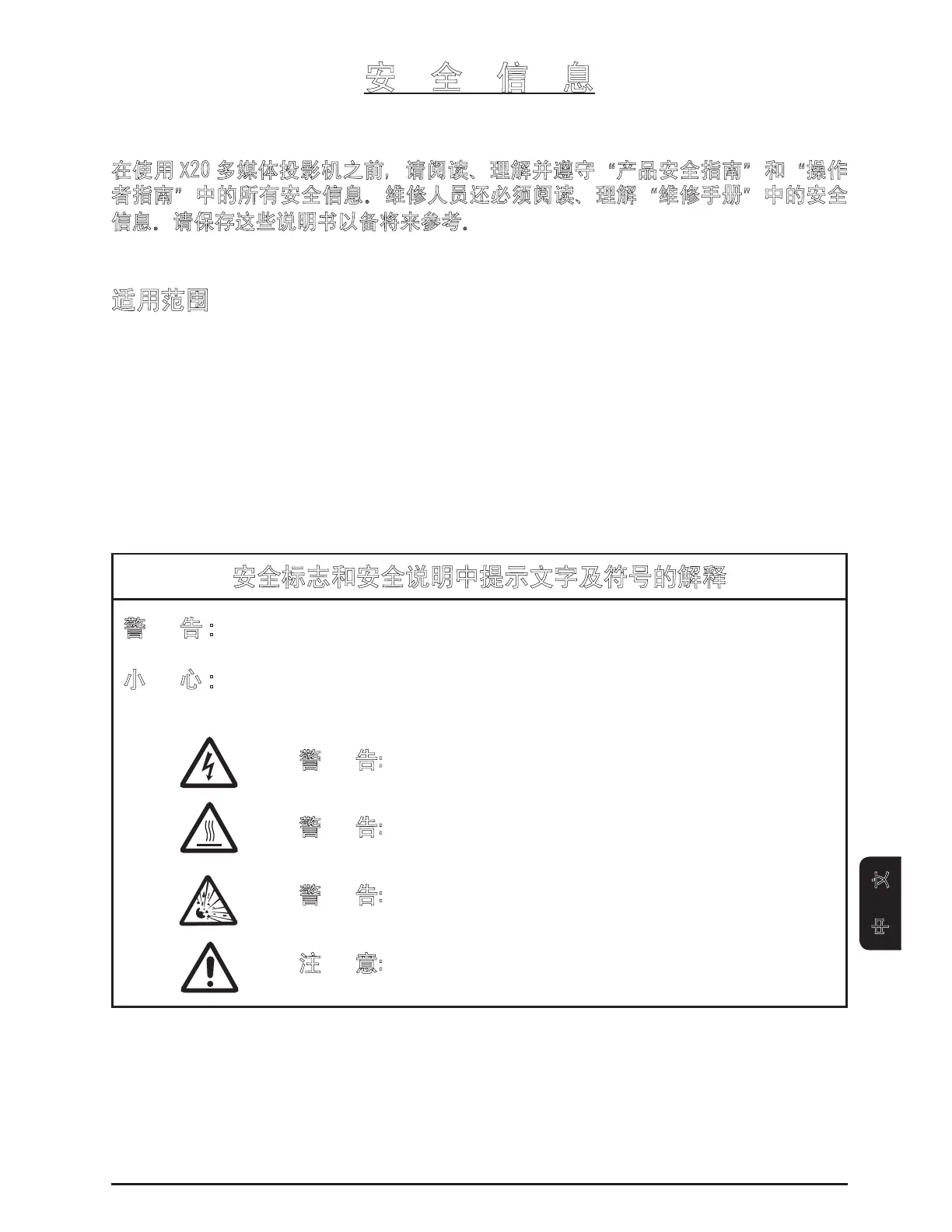 安　全　信　息

在使用 X20 多媒体投影机之前，请阅读、理解并遵守“产品安全指南”和“操作者指南”中的所有安全信息。维修人员还必须阅读、理解“维修手册”中的安全信息。请保存这些说明书以备将来参考。

适用范围

安全标志和安全说明中提示文字及符号的解释

警　告：

小　心：

警　告：

警　告：

警　告：

注　意：

中
文